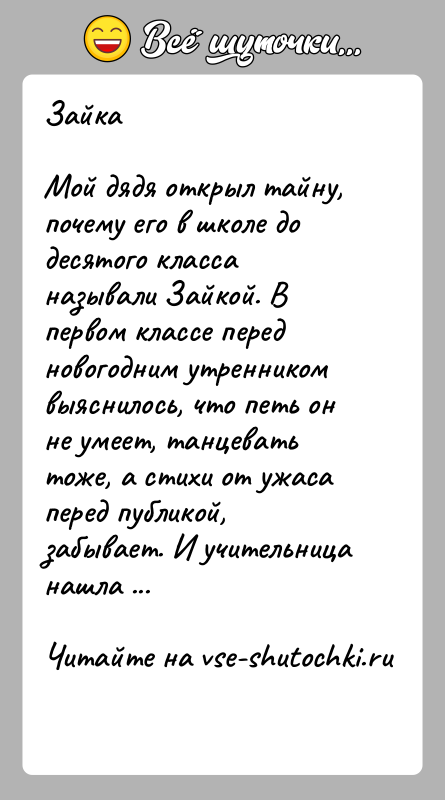 Всё шуточки...

Зайка

Мой дядя открыл тайну, почему его в школе до десятого класса называли Зайкой. В первом классе перед новогодним утренником выяснилось, что петь он не умеет, танцевать тоже, а стихи от ужаса перед публикой, забывает. И учительница нашла ...

Читайте на vse-shutochki.ru